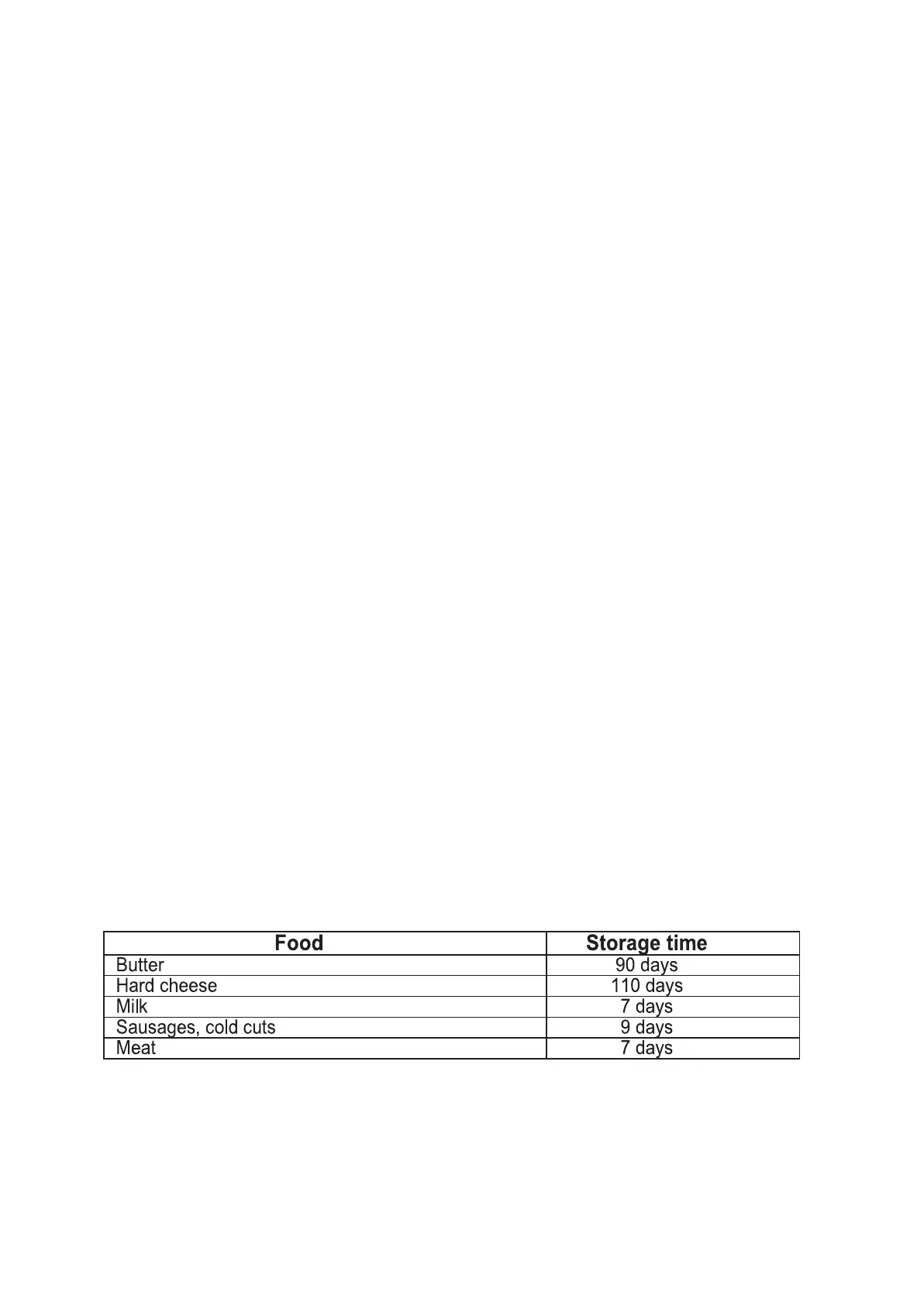 | Food | Storage time |
|---|---|
| Butter | 90 days |
| Hard cheese | 110 days |
| Milk | 7 days |
| Sausages, cold cuts | 9 days |
| Meat | 7 days |